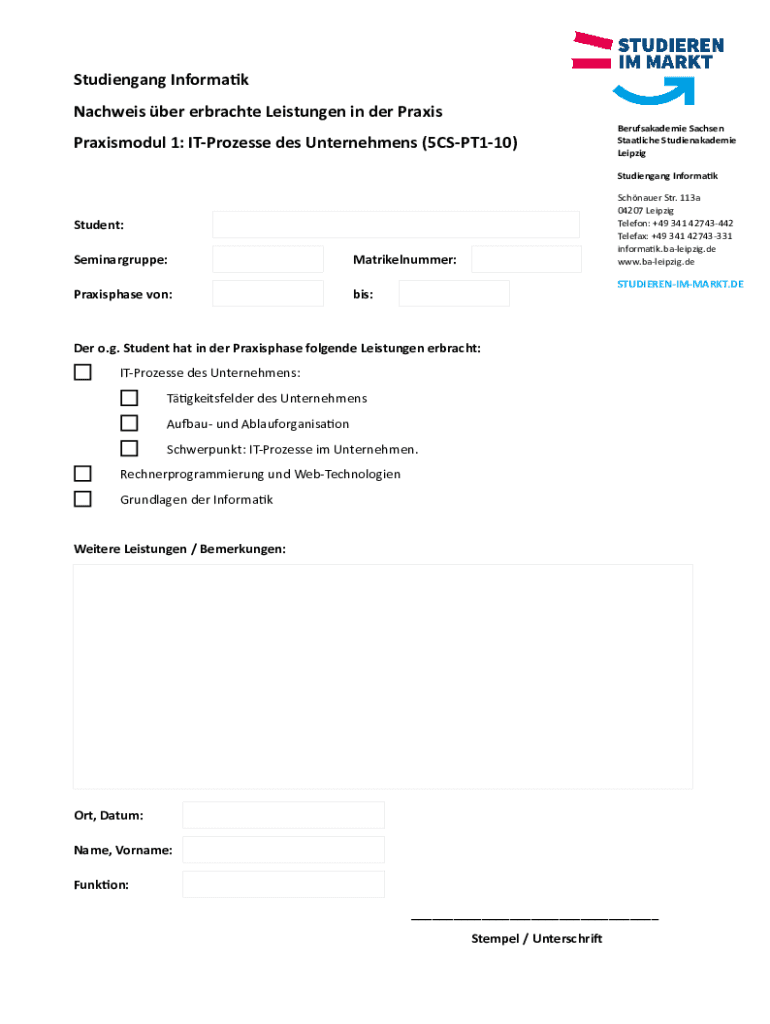 STUDIEREN IM MARKT

Studiengang Informatik

Nachweis über erbrachte Leistungen in der Praxis

Praxismodul 1: IT-Prozesse des Unternehmens (5CS-PT1-10)

Berufsakademie Sachsen
Staatliche Studienakademie
Leipzig

Studiengang Informatik

Schönauer Str. 113a
04207 Leipzig
Telefon: +49 341 42743-442
Telefax: +49 341 42743-331
informatik.ba-leipzig.de
www.ba-leipzig.de

STUDIEREN-IM-MARKT.DE

Student:

Seminargruppe:

Matrikelnummer:

Praxisphase von:

bis:

Der o.g. Student hat in der Praxisphase folgende Leistungen erbracht:

IT-Prozesse des Unternehmens:

Tätigkeitsfelder des Unternehmens

Aufbau- und Ablauforganisation

Schwerpunkt: IT-Prozesse im Unternehmen.

Rechnerprogrammierung und Web-Technologien

Grundlagen der Informatik

Weitere Leistungen / Bemerkungen:

Ort, Datum:

Name, Vorname:

Funktion:

Stempel / Unterschrift